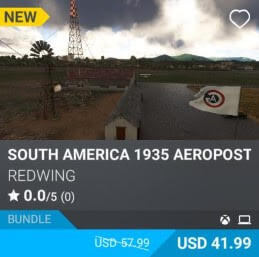 NEW

SOUTH AMERICA 1935 AEROPOST

REDWING

0.0/5 (0)

BUNDLE

USD 57.99

USD 41.99